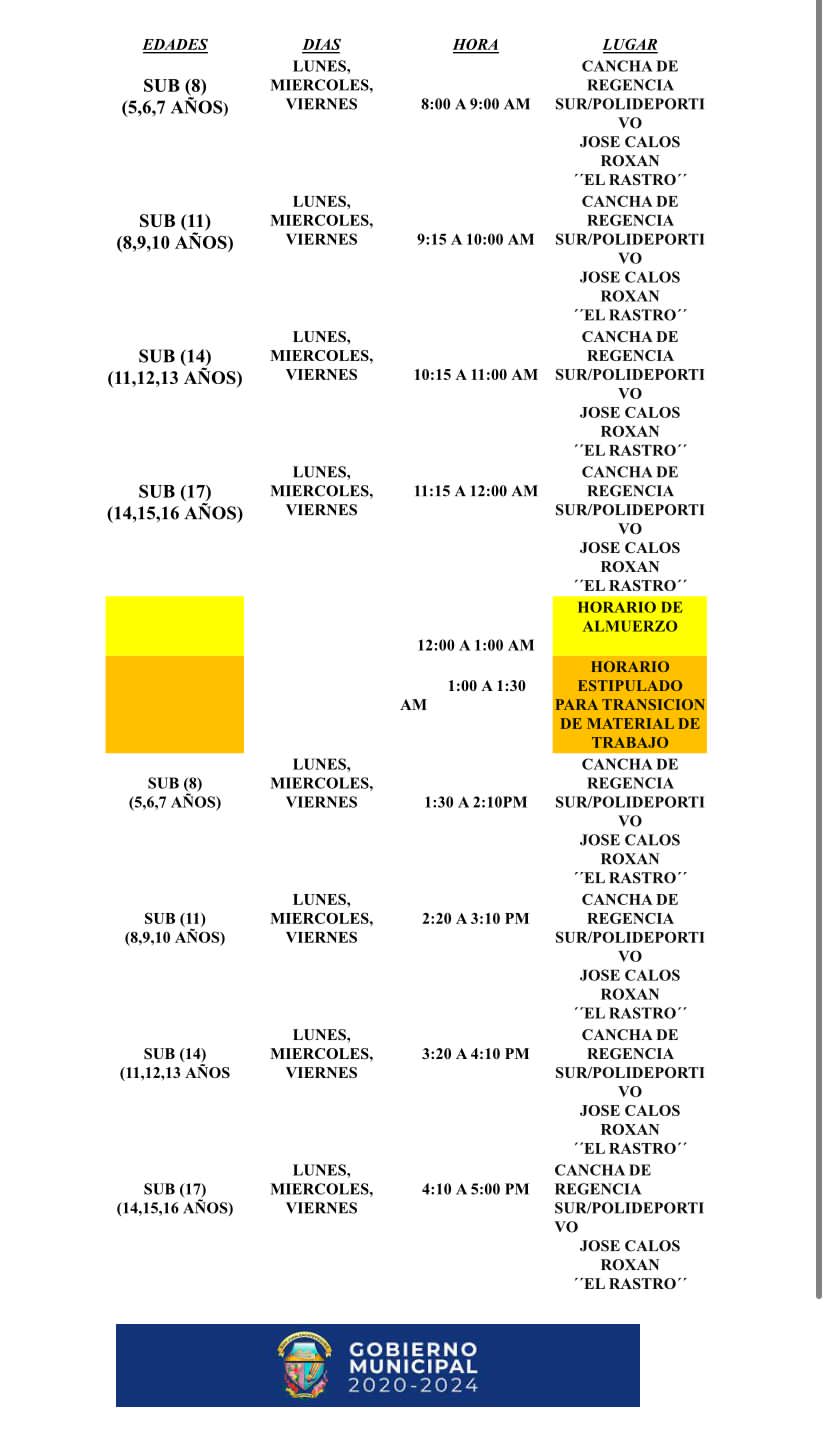 | EDADES | DIAS | HORA | LUGAR |
|---|---|---|---|
| SUB (8) (5,6,7 AÑOS) | LUNES, MIERCOLES, VIERNES | 8:00 A 9:00 AM | CANCHA DE REGENCIA SUR/POLIDEPORTIVO JOSE CALOS ROXAN ´´EL RASTRO´´ |
| SUB (11) (8,9,10 AÑOS) | LUNES, MIERCOLES, VIERNES | 9:15 A 10:00 AM | CANCHA DE REGENCIA SUR/POLIDEPORTIVO JOSE CALOS ROXAN ´´EL RASTRO´´ |
| SUB (14) (11,12,13 AÑOS) | LUNES, MIERCOLES, VIERNES | 10:15 A 11:00 AM | CANCHA DE REGENCIA SUR/POLIDEPORTIVO JOSE CALOS ROXAN ´´EL RASTRO´´ |
| SUB (17) (14,15,16 AÑOS) | LUNES, MIERCOLES, VIERNES | 11:15 A 12:00 AM | CANCHA DE REGENCIA SUR/POLIDEPORTIVO JOSE CALOS ROXAN ´´EL RASTRO´´ |
| | | 12:00 A 1:00 AM | HORARIO DE ALMUERZO |
| | | 1:00 A 1:30 AM | HORARIO ESTIPULADO PARA TRANSICION DE MATERIAL DE TRABAJO |
| SUB (8) (5,6,7 AÑOS) | LUNES, MIERCOLES, VIERNES | 1:30 A 2:10PM | CANCHA DE REGENCIA SUR/POLIDEPORTIVO JOSE CALOS ROXAN ´´EL RASTRO´´ |
| SUB (11) (8,9,10 AÑOS) | LUNES, MIERCOLES, VIERNES | 2:20 A 3:10 PM | CANCHA DE REGENCIA SUR/POLIDEPORTIVO JOSE CALOS ROXAN ´´EL RASTRO´´ |
| SUB (14) (11,12,13 AÑOS | LUNES, MIERCOLES, VIERNES | 3:20 A 4:10 PM | CANCHA DE REGENCIA SUR/POLIDEPORTIVO JOSE CALOS ROXAN ´´EL RASTRO´´ |
| SUB (17) (14,15,16 AÑOS) | LUNES, MIERCOLES, VIERNES | 4:10 A 5:00 PM | CANCHA DE REGENCIA SUR/POLIDEPORTIVO JOSE CALOS ROXAN ´´EL RASTRO´´ |

GOBIERNO MUNICIPAL 2020-2024